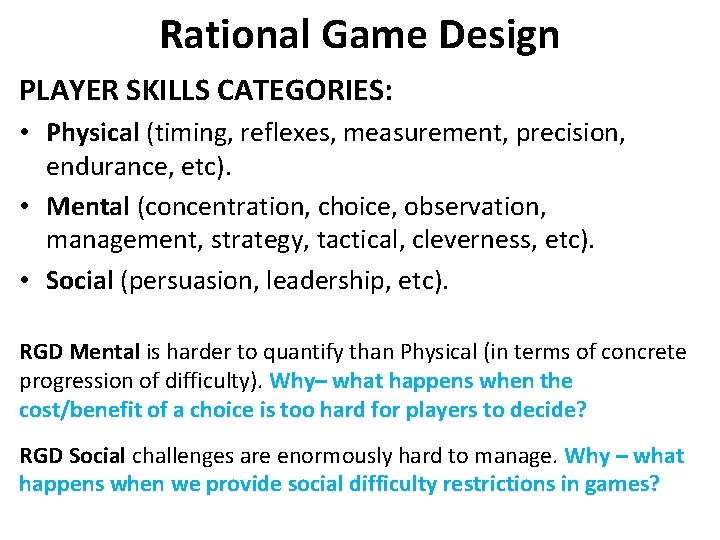 Rational Game Design

PLAYER SKILLS CATEGORIES:

• Physical (timing, reflexes, measurement, precision, endurance, etc).
• Mental (concentration, choice, observation, management, strategy, tactical, cleverness, etc).
• Social (persuasion, leadership, etc).

RGD Mental is harder to quantify than Physical (in terms of concrete progression of difficulty). Why– what happens when the cost/benefit of a choice is too hard for players to decide?

RGD Social challenges are enormously hard to manage. Why – what happens when we provide social difficulty restrictions in games?